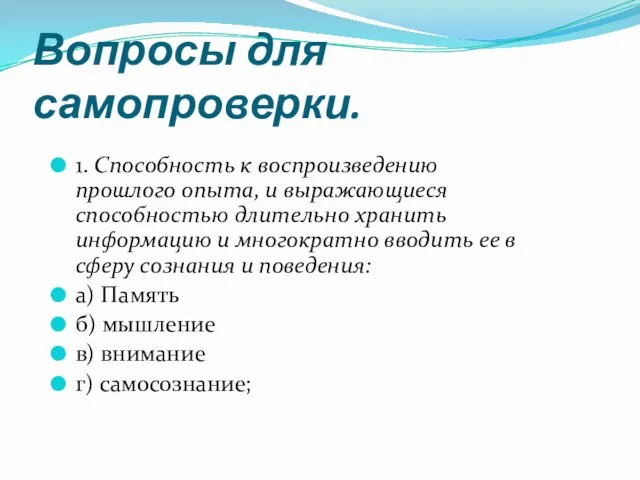 Вопросы для самопроверки.

1. Способность к воспроизведению прошлого опыта, и выражающиеся способностью длительно хранить информацию и многократно вводить ее в сферу сознания и поведения:

а) Память

б) мышление

в) внимание

г) самосознание;